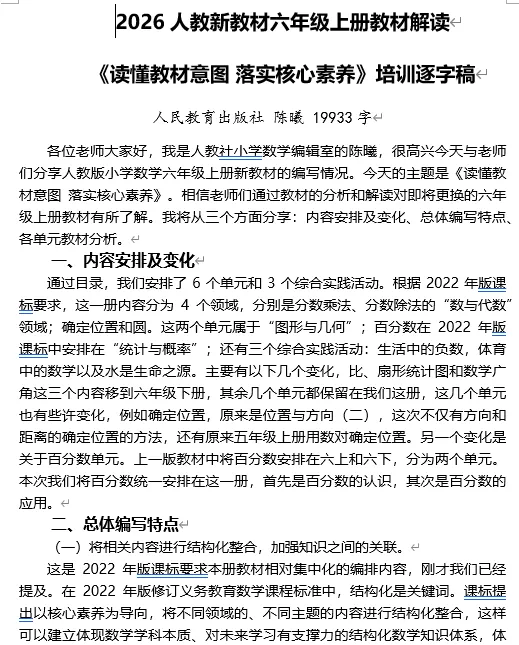 2026 人教新教材六年级上册教材解读

《读懂教材意图 落实核心素养》培训逐字稿

人民教育出版社 陈曦 19933 字

各位老师大家好，我是人教社小学数学编辑室的陈曦，很高兴今天与老师们分享人教版小学数学六年级上册新教材的编写情况。今天的主题是《读懂教材意图 落实核心素养》。相信老师们通过教材的分析和解读对即将更换的六年级上册教材有所了解。我将从三个方面分享：内容安排及变化、总体编写特点、各单元教材分析。

一、内容安排及变化

通过目录，我们安排了 6 个单元和 3 个综合实践活动。根据 2022 年版课标要求，这一册内容分为 4 个领域，分别是分数乘法、分数除法的“数与代数”领域；确定位置和圆。这两个单元属于“图形与几何”；百分数在 2022 年版课标中安排在“统计与概率”；还有三个综合实践活动：生活中的负数，体育中的数学以及水是生命之源。主要有以下几个变化，比、扇形统计图和数学广角这三个内容移到六年级下册，其余几个单元都保留在我们这册，这几个单元也有些许变化，例如确定位置，原来是位置与方向（二），这次不仅有方向和距离的确定位置的方法，还有原来五年级上册用数对确定位置。另一个变化是关于百分数单元。上一版教材中将百分数安排在六上和六下，分为两个单元。本次我们将百分数统一安排在这一册，首先是百分数的认识，其次是百分数的应用。

二、总体编写特点

（一）将相关内容进行结构化整合，加强知识之间的关联。

这是 2022 年版课标要求本册教材相对集中化的编排内容，刚才我们已经提及。在 2022 年版修订义务教育数学课程标准中，结构化是关键词。课标提出以核心素养为导向，将不同领域的、不同主题的内容进行结构化整合，这样可以建立体现数学学科本质、对未来学习有支撑力的结构化数学知识体系，体